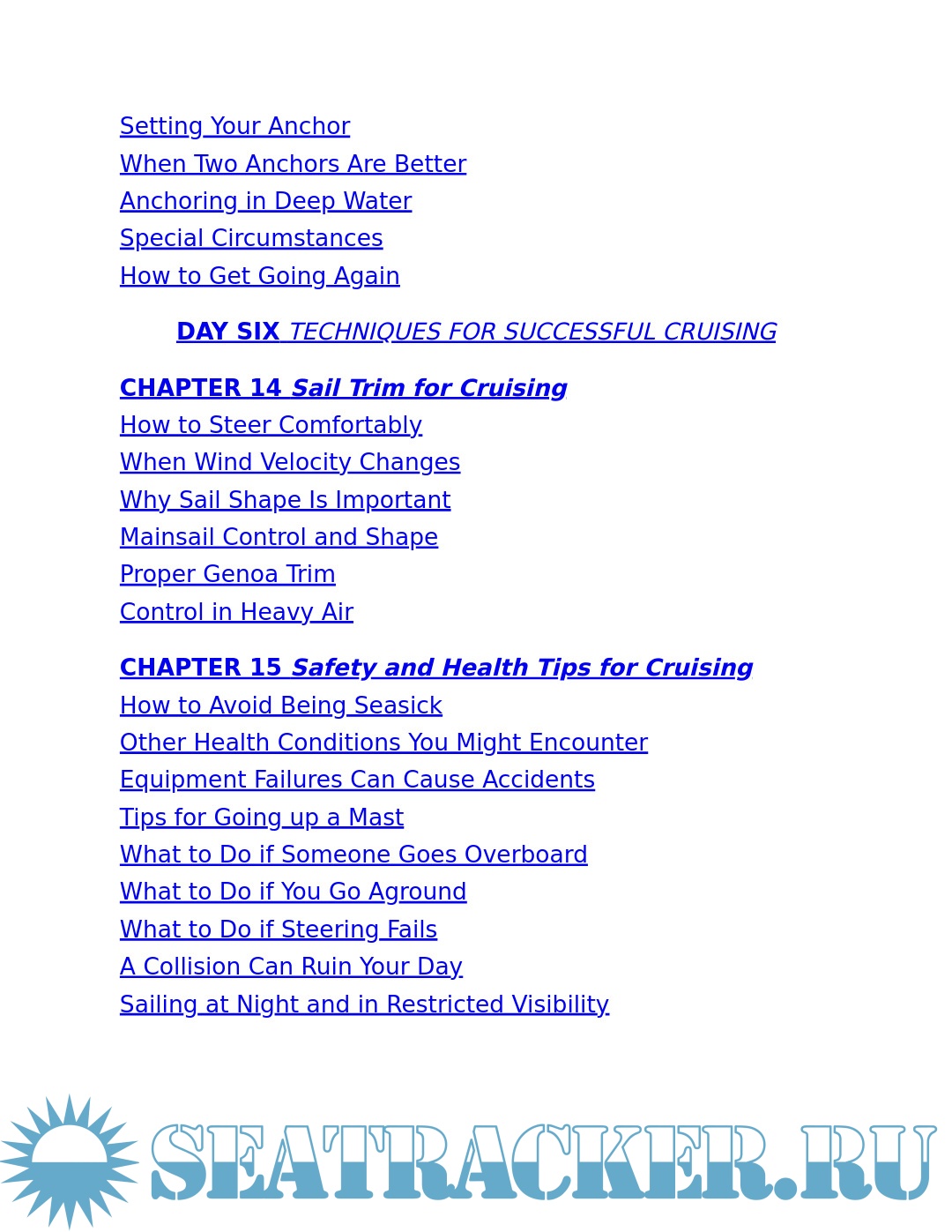 Setting Your Anchor
When Two Anchors Are Better
Anchoring in Deep Water
Special Circumstances
How to Get Going Again

DAY SIX TECHNIQUES FOR SUCCESSFUL CRUISING

CHAPTER 14 Sail Trim for Cruising
How to Steer Comfortably
When Wind Velocity Changes
Why Sail Shape Is Important
Mainsail Control and Shape
Proper Genoa Trim
Control in Heavy Air

CHAPTER 15 Safety and Health Tips for Cruising
How to Avoid Being Seasick
Other Health Conditions You Might Encounter
Equipment Failures Can Cause Accidents
Tips for Going up a Mast
What to Do if Someone Goes Overboard
What to Do if You Go Aground
What to Do if Steering Fails
A Collision Can Ruin Your Day
Sailing at Night and in Restricted Visibility

SEATRACKER.RU